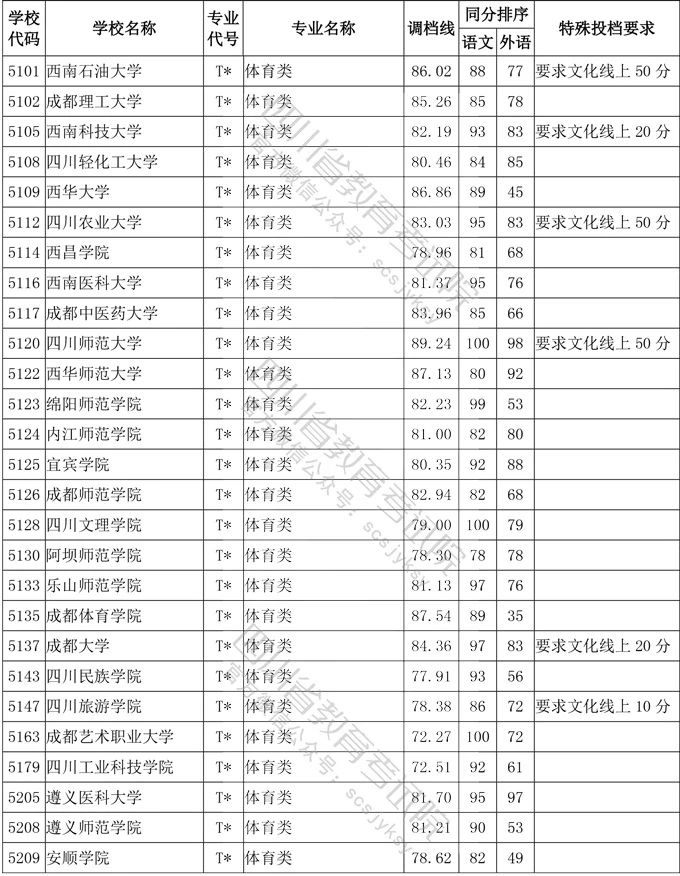 | 学校代码 | 学校名称 | 专业代号 | 专业名称 | 调档线 | 同分排序 语文 | 同分排序 外语 | 特殊投档要求 |
|---|---|---|---|---|---|---|---|
| 5101 | 西南石油大学 | T* | 体育类 | 86.02 | 88 | 77 | 要求文化线上 50 分 |
| 5102 | 成都理工大学 | T* | 体育类 | 85.26 | 85 | 78 | |
| 5105 | 西南科技大学 | T* | 体育类 | 82.19 | 93 | 83 | 要求文化线上 20 分 |
| 5108 | 四川轻化工大学 | T* | 体育类 | 80.46 | 84 | 85 | |
| 5109 | 西华大学 | T* | 体育类 | 86.86 | 89 | 45 | |
| 5112 | 四川农业大学 | T* | 体育类 | 83.03 | 95 | 83 | 要求文化线上 50 分 |
| 5114 | 西昌学院 | T* | 体育类 | 78.96 | 81 | 68 | |
| 5116 | 西南医科大学 | T* | 体育类 | 81.37 | 95 | 76 | |
| 5117 | 成都中医药大学 | T* | 体育类 | 83.96 | 85 | 66 | |
| 5120 | 四川师范大学 | T* | 体育类 | 89.24 | 100 | 98 | 要求文化线上 50 分 |
| 5122 | 西华师范大学 | T* | 体育类 | 87.13 | 80 | 92 | |
| 5123 | 绵阳师范学院 | T* | 体育类 | 82.23 | 99 | 53 | |
| 5124 | 内江师范学院 | T* | 体育类 | 81.00 | 82 | 80 | |
| 5125 | 宜宾学院 | T* | 体育类 | 80.35 | 92 | 88 | |
| 5126 | 成都师范学院 | T* | 体育类 | 82.94 | 82 | 68 | |
| 5128 | 四川文理学院 | T* | 体育类 | 79.00 | 100 | 79 | |
| 5130 | 阿坝师范学院 | T* | 体育类 | 78.30 | 78 | 78 | |
| 5133 | 乐山师范学院 | T* | 体育类 | 81.13 | 97 | 76 | |
| 5135 | 成都体育学院 | T* | 体育类 | 87.54 | 89 | 35 | |
| 5137 | 成都大学 | T* | 体育类 | 84.36 | 97 | 83 | 要求文化线上 20 分 |
| 5143 | 四川民族学院 | T* | 体育类 | 77.91 | 93 | 56 | |
| 5147 | 四川旅游学院 | T* | 体育类 | 78.38 | 86 | 72 | 要求文化线上 10 分 |
| 5163 | 成都艺术职业大学 | T* | 体育类 | 72.27 | 100 | 72 | |
| 5179 | 四川工业科技学院 | T* | 体育类 | 72.51 | 92 | 61 | |
| 5205 | 遵义医科大学 | T* | 体育类 | 81.70 | 95 | 97 | |
| 5208 | 遵义师范学院 | T* | 体育类 | 81.21 | 90 | 53 | |
| 5209 | 安顺学院 | T* | 体育类 | 78.62 | 82 | 49 | |

四川省教育考试院
官方微信公众号：scsjyksy
四川省教育考试院
官方微信公众号：scsjyksy
四川省教育考试院
官方微信公众号：scsjyksy